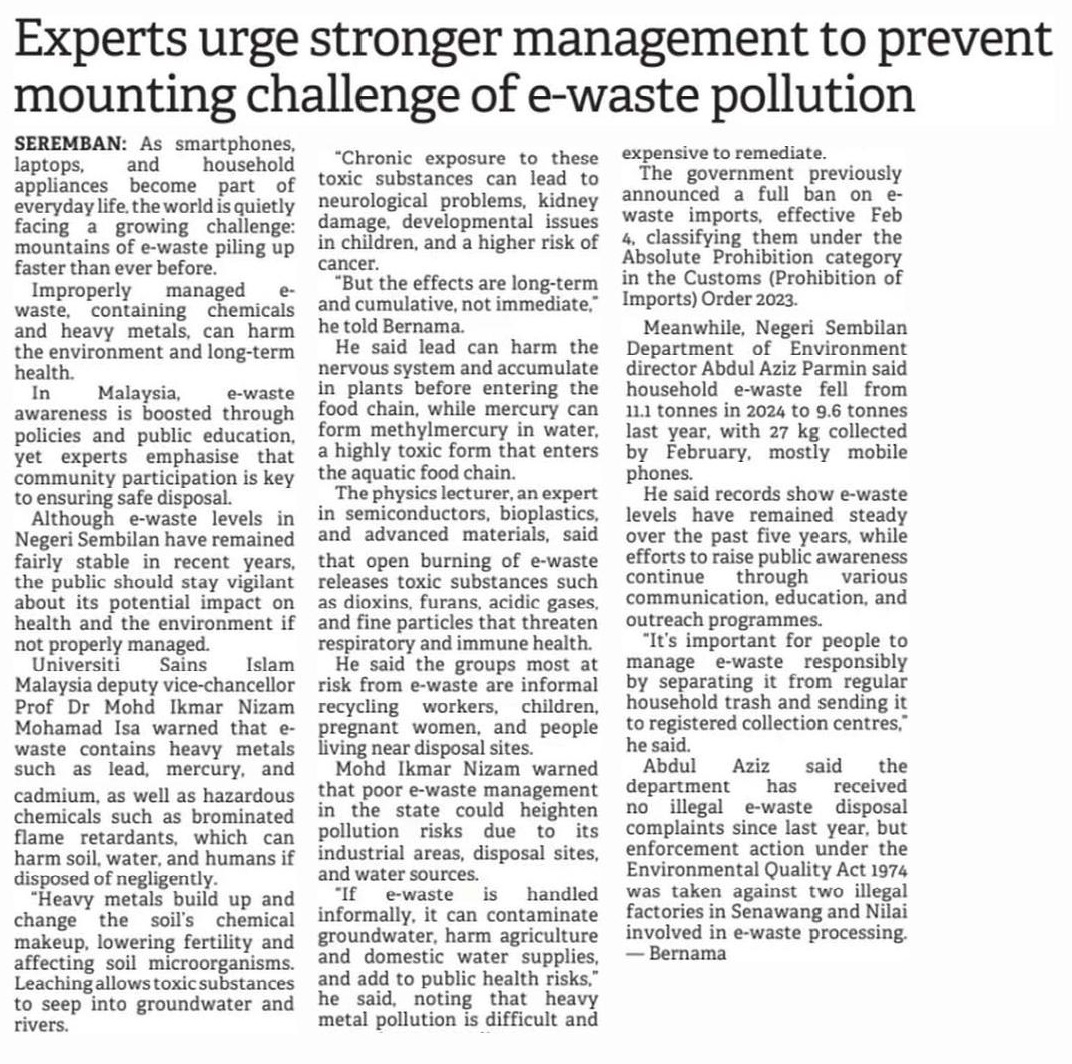 Experts urge stronger management to prevent mounting challenge of e-waste pollution

SEREMBAN: As smartphones, laptops, and household appliances become part of everyday life, the world is quietly facing a growing challenge: mountains of e-waste piling up faster than ever before.

Improperly managed e-waste, containing chemicals and heavy metals, can harm the environment and long-term health.

In Malaysia, e-waste awareness is boosted through policies and public education, yet experts emphasise that community participation is key to ensuring safe disposal.

Although e-waste levels in Negeri Sembilan have remained fairly stable in recent years, the public should stay vigilant about its potential impact on health and the environment if not properly managed.

Universiti Sains Islam Malaysia deputy vice-chancellor Prof Dr Mohd Ikmar Nizam Mohamad Isa warned that e-waste contains heavy metals such as lead, mercury, and cadmium, as well as hazardous chemicals such as brominated flame retardants, which can harm soil, water, and humans if disposed of negligently.

"Heavy metals build up and change the soil's chemical makeup, lowering fertility and affecting soil microorganisms. Leaching allows toxic substances to seep into groundwater and rivers.

"Chronic exposure to these toxic substances can lead to neurological problems, kidney damage, developmental issues in children, and a higher risk of cancer.

"But the effects are long-term and cumulative, not immediate," he told Bernama.

He said lead can harm the nervous system and accumulate in plants before entering the food chain, while mercury can form methylmercury in water, a highly toxic form that enters the aquatic food chain.

The physics lecturer, an expert in semiconductors, bioplastics, and advanced materials, said that open burning of e-waste releases toxic substances such as dioxins, furans, acidic gases, and fine particles that threaten respiratory and immune health.

He said the groups most at risk from e-waste are informal recycling workers, children, pregnant women, and people living near disposal sites.

Mohd Ikmar Nizam warned that poor e-waste management in the state could heighten pollution risks due to its industrial areas, disposal sites, and water sources.

"If e-waste is handled informally, it can contaminate groundwater, harm agriculture and domestic water supplies, and add to public health risks," he said, noting that heavy metal pollution is difficult and expensive to remediate.

The government previously announced a full ban on e-waste imports, effective Feb 4, classifying them under the Absolute Prohibition category in the Customs (Prohibition of Imports) Order 2023.

Meanwhile, Negeri Sembilan Department of Environment director Abdul Aziz Parmin said household e-waste fell from 11.1 tonnes in 2024 to 9.6 tonnes last year, with 27 kg collected by February, mostly mobile phones.

He said records show e-waste levels have remained steady over the past five years, while efforts to raise public awareness continue through various communication, education, and outreach programmes.

"It's important for people to manage e-waste responsibly by separating it from regular household trash and sending it to registered collection centres," he said.

Abdul Aziz said the department has received no illegal e-waste disposal complaints since last year, but enforcement action under the Environmental Quality Act 1974 was taken against two illegal factories in Senawang and Nilai involved in e-waste processing. — Bernama